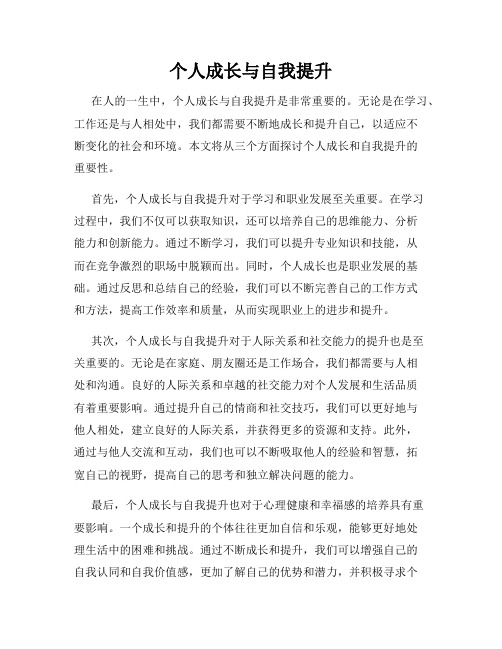 个人成长与自我提升

在人的一生中，个人成长与自我提升是非常重要的。无论是在学习、工作还是与人相处中，我们都需要不断地成长和提升自己，以适应不断变化的社会和环境。本文将从三个方面探讨个人成长和自我提升的重要性。

首先，个人成长与自我提升对于学习和职业发展至关重要。在学习过程中，我们不仅可以获取知识，还可以培养自己的思维能力、分析能力和创新能力。通过不断学习，我们可以提升专业知识和技能，从而在竞争激烈的职场中脱颖而出。同时，个人成长也是职业发展的基础。通过反思和总结自己的经验，我们可以不断完善自己的工作方式和方法，提高工作效率和质量，从而实现职业上的进步和提升。

其次，个人成长与自我提升对于人际关系和社交能力的提升也是至关重要的。无论是在家庭、朋友圈还是工作场合，我们都需要与人相处和沟通。良好的人际关系和卓越的社交能力对个人发展和生活品质有着重要影响。通过提升自己的情商和社交技巧，我们可以更好地与他人相处，建立良好的人际关系，并获得更多的资源和支持。此外，通过与他人交流和互动，我们也可以不断吸取他人的经验和智慧，拓宽自己的视野，提高自己的思考和独立解决问题的能力。

最后，个人成长与自我提升也对于心理健康和幸福感的培养具有重要影响。一个成长和提升的个体往往更加自信和乐观，能够更好地处理生活中的困难和挑战。通过不断成长和提升，我们可以增强自己的自我认同和自我价值感，更加了解自己的优势和潜力，并积极寻求个